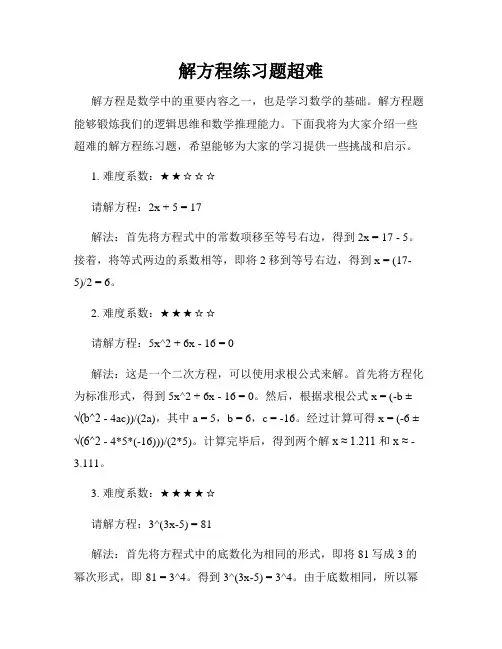 解方程练习题超难

解方程是数学中的重要内容之一，也是学习数学的基础。解方程题能够锻炼我们的逻辑思维和数学推理能力。下面我将为大家介绍一些超难的解方程练习题，希望能够为大家的学习提供一些挑战和启示。

1. 难度系数：★★☆☆☆

请解方程：2x + 5 = 17

解法：首先将方程式中的常数项移至等号右边，得到 2x = 17 - 5。接着，将等式两边的系数相等，即将 2 移到等号右边，得到 x = (17-5)/2 = 6。

2. 难度系数：★★★☆☆

请解方程：5x^2 + 6x - 16 = 0

解法：这是一个二次方程，可以使用求根公式来解。首先将方程化为标准形式，得到 5x^2 + 6x - 16 = 0。然后，根据求根公式 x = (-b ± √(b^2 - 4ac))/(2a)，其中 a = 5，b = 6，c = -16。经过计算可得 x = (-6 ± √(6^2 - 4*5*(-16)))/(2*5)。计算完毕后，得到两个解 x ≈ 1.211 和 x ≈ -3.111。

3. 难度系数：★★★★☆

请解方程：3^(3x-5) = 81

解法：首先将方程式中的底数化为相同的形式，即将 81 写成 3 的幂次形式，即 81 = 3^4。得到 3^(3x-5) = 3^4。由于底数相同，所以幂